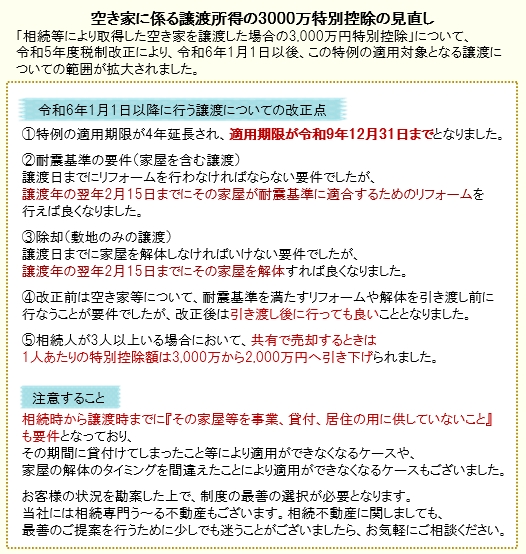 空き家に係る譲渡所得の3000万特別控除の見直し

「相続等により取得した空き家を譲渡した場合の3,000万円特別控除」について、令和5年度税制改正により、令和6年1月1日以後、この特例の適用対象となる譲渡についての範囲が拡大されました。

令和6年1月1日以降に行う譲渡についての改正点

①特例の適用期限が4年延長され、適用期限が令和9年12月31日までとなりました。

②耐震基準の要件（家屋を含む譲渡）
譲渡日までにリフォームを行わなければならない要件でしたが、
譲渡年の翌年2月15日までにその家屋が耐震基準に適合するためのリフォームを行えば良くなりました。

③除却（敷地のみの譲渡）
譲渡日までに家屋を解体しなければいけない要件でしたが、
譲渡年の翌年2月15日までにその家屋を解体すれば良くなりました。

④改正前は空き家等について、耐震基準を満たすリフォームや解体を引き渡し前に行なうことが要件でしたが、改正後は引き渡し後に行っても良いこととなりました。

⑤相続人が3人以上いる場合において、共有で売却するときは
1人あたりの特別控除額は3,000万から2,000万円へ引き下げられました。

注意すること

相続時から譲渡時までに『その家屋等を事業、貸付、居住の用に供していないこと』も要件となっており、
その期間に貸付けてしまったこと等により適用ができなくなるケースや、
家屋の解体のタイミングを間違えたことにより適用ができなくなるケースもございました。

お客様の状況を勘案した上で、制度の最善の選択が必要となります。
当社には相続専門う～る不動産もございます。相続不動産に関しましても、
最善のご提案を行うために少しでも迷うことがございましたら、お気軽にご相談ください。